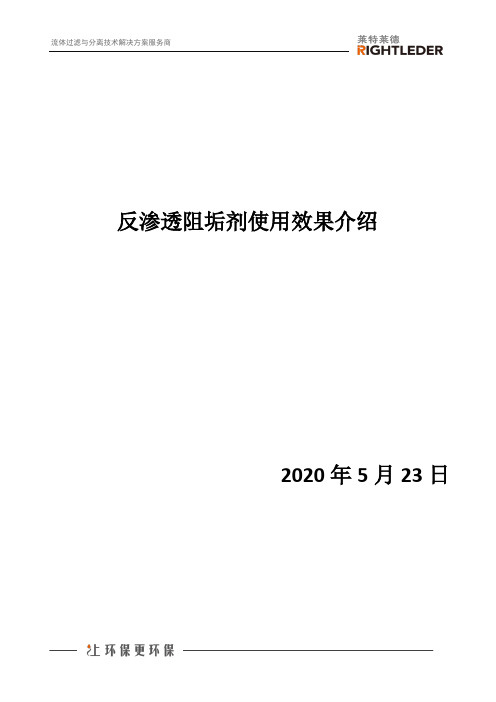 流体过滤与分离技术解决方案服务商

莱特莱德
RIGHTLEDER

反渗透阻垢剂使用效果介绍

2020 年 5 月 23 日

让环保更环保